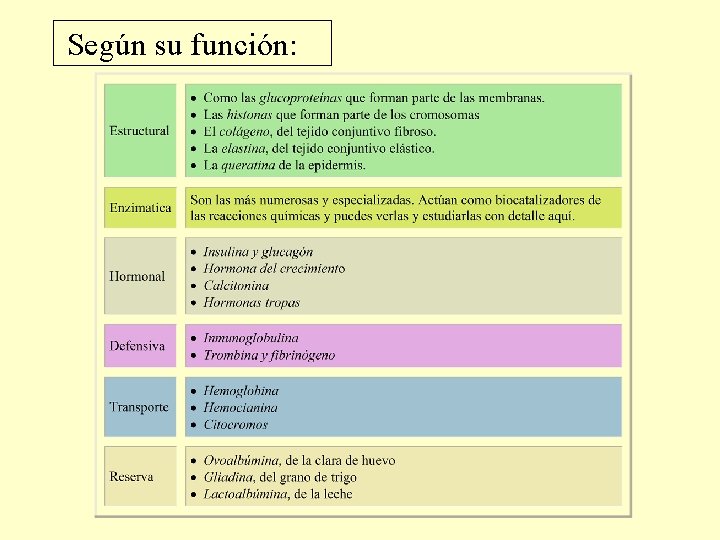 Según su función:

| | |
|---|---|
| Estructural | • Como las glucoproteínas que forman parte de las membranas. • Las histonas que forman parte de los cromosomas • El colágeno, del tejido conjuntivo fibroso. • La elastina, del tejido conjuntivo elástico. • La queratina de la epidermis. |
| Enzimatica | Son las más numerosas y especializadas. Actúan como biocatalizadores de las reacciones químicas y puedes verlas y estudiarlas con detalle aquí. |
| Hormonal | • Insulina y glucagón • Hormona del crecimiento • Calcitonina • Hormonas tropas |
| Defensiva | • Inmunoglobulina • Trombina y fibrinógeno |
| Transporte | • Hemoglobina • Hemocianina • Citocromos |
| Reserva | • Ovoalbúmina, de la clara de huevo • Gliadina, del grano de trigo • Lactoalbúmina, de la leche |